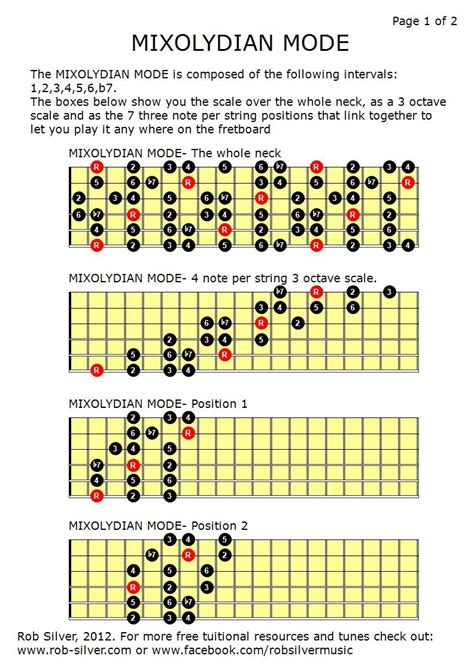 Page 1 of 2

MIXOLYDIAN MODE

The MIXOLYDIAN MODE is composed of the following intervals: 1,2,3,4,5,6,b7.
The boxes below show you the scale over the whole neck, as a 3 octave scale and as the 7 three note per string positions that link together to let you play it any where on the fretboard

MIXOLYDIAN MODE- The whole neck

R 2 3 4 5 6 b7 R 2 3 4
5 6 b7 R 3 4 5 6 b7 R
2 3 4 5 6 b7 R 2 3 4 5
6 b7 R 2 3 4 5 6 b7 R 2
4 5 6 b7 R 2 3 4 5 6
R 2 3 4 5 6 b7 R 2 3 4

MIXOLYDIAN MODE- 4 note per string 3 octave scale.

b7 R 2 3
3 4 5 6
6 b7 R 2
2 3 4 5
5 6 b7 R
R 2 3 4

MIXOLYDIAN MODE- Position 1

2 3 4
6 b7 R
3 4 5
b7 R 2
4 5 6
R 2 3

MIXOLYDIAN MODE- Position 2

3 4 5
b7 R 2
4 5 6
R 2 3
5 6 b7
2 3 4

Rob Silver, 2012. For more free tuitional resources and tunes check out: www.rob-silver.com or www.facebook.com/robsilvermusic